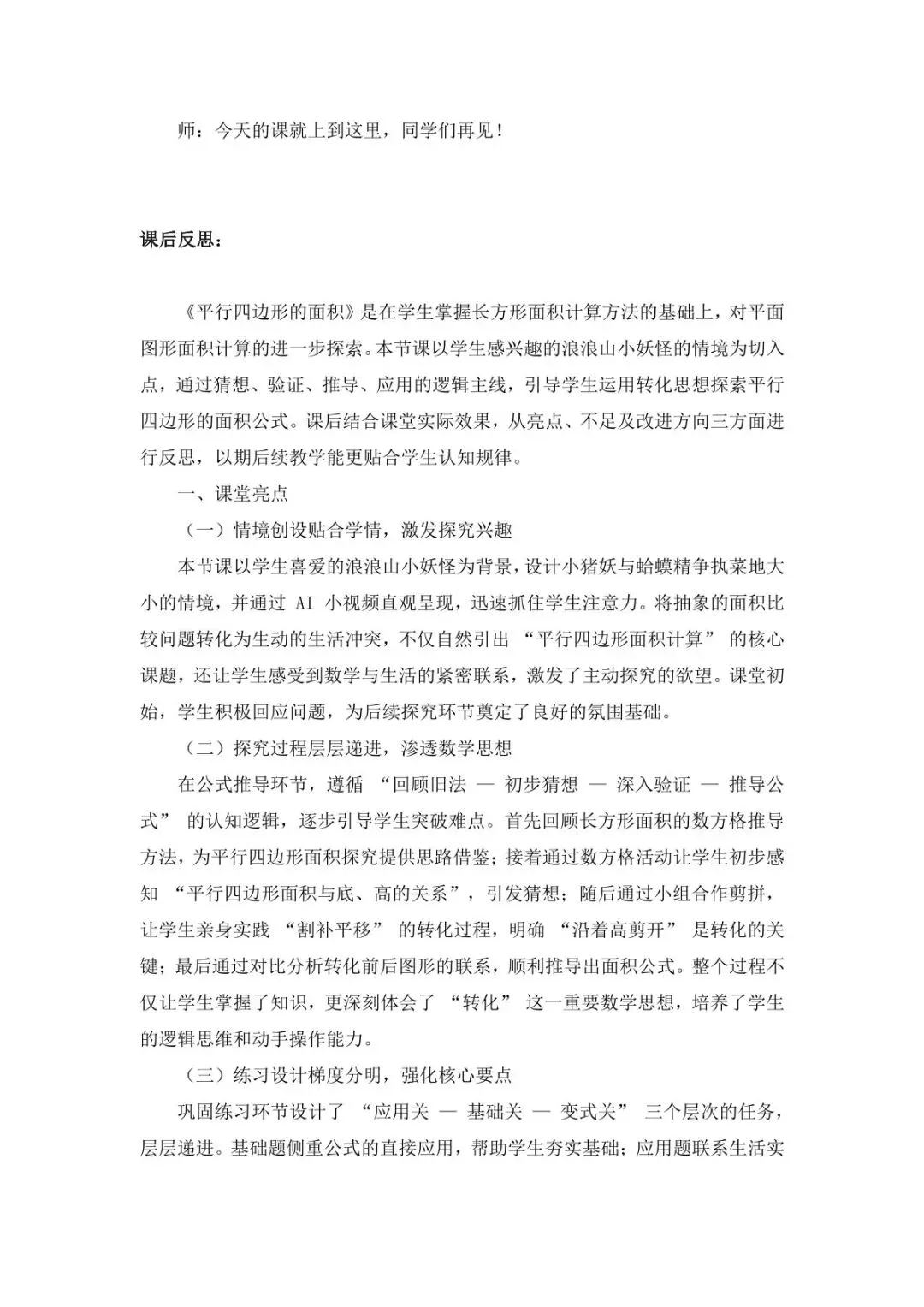 师：今天的课就上到这里，同学们再见！

课后反思：

《平行四边形的面积》是在学生掌握长方形面积计算方法的基础上，对平面图形面积计算的进一步探索。本节课以学生感兴趣的浪浪山小妖怪的情境为切入点，通过猜想、验证、推导、应用的逻辑主线，引导学生运用转化思想探索平行四边形的面积公式。课后结合课堂实际效果，从亮点、不足及改进方向三方面进行反思，以期后续教学能更贴合学生认知规律。

一、课堂亮点

（一）情境创设贴合学情，激发探究兴趣

本节课以学生喜爱的浪浪山小妖怪为背景，设计小猪妖与蛤蟆精争执菜地大小的情境，并通过 AI 小视频直观呈现，迅速抓住学生注意力。将抽象的面积比较问题转化为生动的生活冲突，不仅自然引出 “平行四边形面积计算” 的核心课题，还让学生感受到数学与生活的紧密联系，激发了主动探究的欲望。课堂初始，学生积极回应问题，为后续探究环节奠定了良好的氛围基础。

（二）探究过程层层递进，渗透数学思想

在公式推导环节，遵循 “回顾旧法 — 初步猜想 — 深入验证 — 推导公式” 的认知逻辑，逐步引导学生突破难点。首先回顾长方形面积的数方格推导方法，为平行四边形面积探究提供思路借鉴；接着通过数方格活动让学生初步感知 “平行四边形面积与底、高的关系”，引发猜想；随后通过小组合作剪拼，让学生亲身实践 “割补平移” 的转化过程，明确 “沿着高剪开” 是转化的关键；最后通过对比分析转化前后图形的联系，顺利推导出面积公式。整个过程不仅让学生掌握了知识，更深刻体会了 “转化” 这一重要数学思想，培养了学生的逻辑思维和动手操作能力。

（三）练习设计梯度分明，强化核心要点

巩固练习环节设计了 “应用关 — 基础关 — 变式关” 三个层次的任务，层层递进。基础题侧重公式的直接应用，帮助学生夯实基础；应用题联系生活实